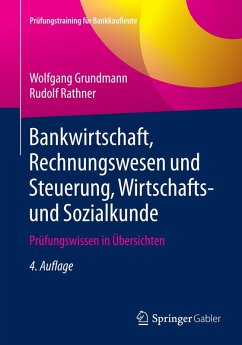 Prüfungstraining für Bankkaufleute

Wolfgang Grundmann
Rudolf Rathner

Bankwirtschaft, Rechnungswesen und Steuerung, Wirtschafts- und Sozialkunde

Prüfungswissen in Übersichten

4. Auflage

Springer Gabler